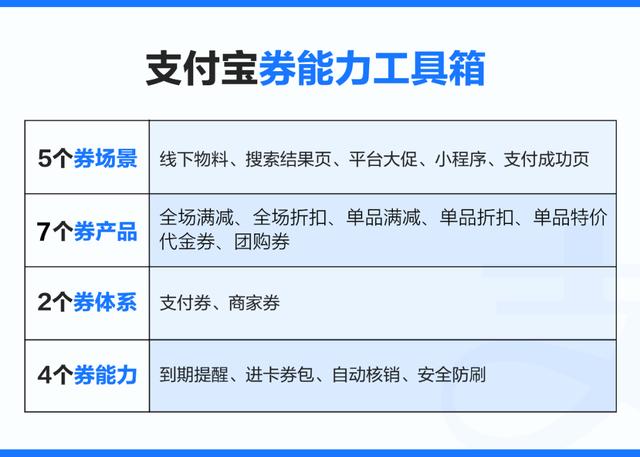 支付宝券能力工具箱

| 5个券场景 | 线下物料、搜索结果页、平台大促、小程序、支付成功页 |
|---|---|
| 7个券产品 | 全场满减、全场折扣、单品满减、单品折扣、单品特价 代金券、团购券 |
| 2个券体系 | 支付券、商家券 |
| 4个券能力 | 到期提醒、进卡券包、自动核销、安全防刷 |